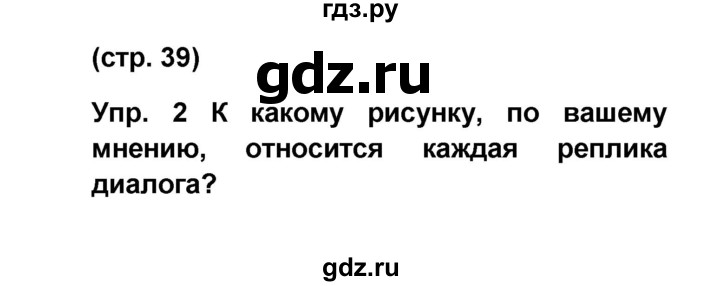 гдз.ру

(стр. 39)

gdz.ru

Упр. 2 К какому рисунку, по вашему мнению, относится каждая реплика диалога?

gdz.ru